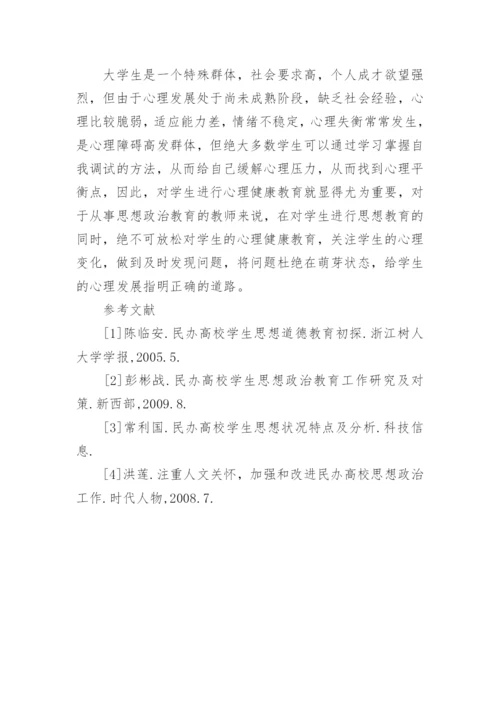 大学生是一个特殊群体，社会要求高，个人成才欲望强烈，但由于心理发展处于尚未成熟阶段，缺乏社会经验，心理比较脆弱，适应能力差，情绪不稳定，心理失衡常常发生，是心理障碍高发群体，但绝大多数学生可以通过学习掌握自我调试的方法，从而给自己缓解心理压力，从而找到心理平衡点，因此，对学生进行心理健康教育就显得尤为重要，对于从事思想政治教育的教师来说，在对学生进行思想教育的同时，绝不可放松对学生的心理健康教育，关注学生的心理变化，做到及时发现问题，将问题杜绝在萌芽状态，给学生的心理发展指明正确的道路。

参考文献

[1]陈临安.民办高校学生思想道德教育初探.浙江树人大学学报,2005.5.

[2]彭彬战.民办高校学生思想政治教育工作研究及对策.新西部,2009.8.

[3]常利国.民办高校学生思想状况特点及分析.科技信息.

[4]洪莲.注重人文关怀，加强和改进民办高校思想政治工作.时代人物,2008.7.